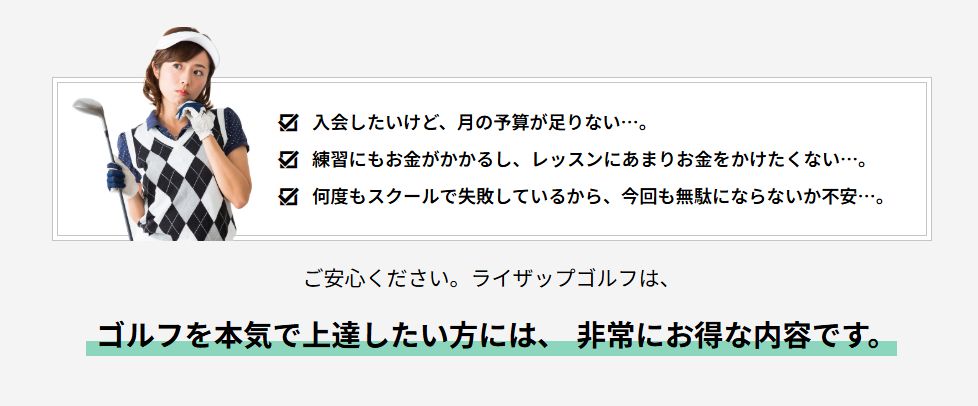 入会したいけど、月の予算が足りない…。
練習にもお金がかかるし、レッスンにあまりお金をかけたくない…。
何度もスクールで失敗しているから、今回も無駄にならないか不安…。

ご安心ください。ライザップゴルフは、

ゴルフを本気で上達したい方には、 非常にお得な内容です。